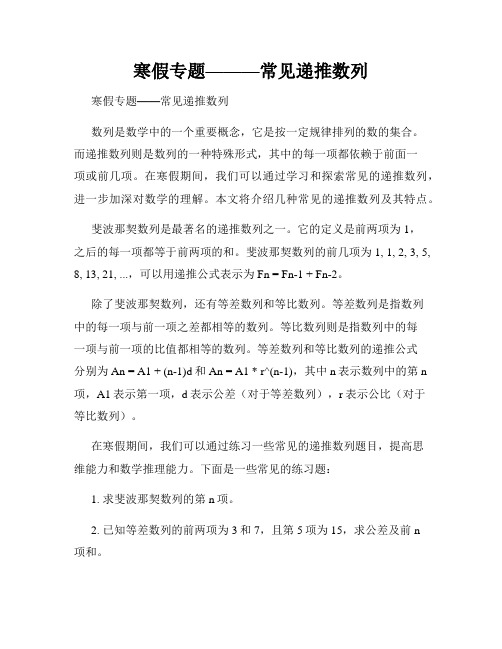 寒假专题———常见递推数列

寒假专题——常见递推数列

数列是数学中的一个重要概念，它是按一定规律排列的数的集合。而递推数列则是数列的一种特殊形式，其中的每一项都依赖于前面一项或前几项。在寒假期间，我们可以通过学习和探索常见的递推数列，进一步加深对数学的理解。本文将介绍几种常见的递推数列及其特点。

斐波那契数列是最著名的递推数列之一。它的定义是前两项为 1，之后的每一项都等于前两项的和。斐波那契数列的前几项为 1, 1, 2, 3, 5, 8, 13, 21, ...，可以用递推公式表示为 Fn = Fn-1 + Fn-2。

除了斐波那契数列，还有等差数列和等比数列。等差数列是指数列中的每一项与前一项之差都相等的数列。等比数列则是指数列中的每一项与前一项的比值都相等的数列。等差数列和等比数列的递推公式分别为 An = A1 + (n-1)d 和 An = A1 * r^(n-1)，其中 n 表示数列中的第 n 项，A1 表示第一项，d 表示公差（对于等差数列），r 表示公比（对于等比数列）。

在寒假期间，我们可以通过练习一些常见的递推数列题目，提高思维能力和数学推理能力。下面是一些常见的练习题：

1. 求斐波那契数列的第 n 项。

2. 已知等差数列的前两项为 3 和 7，且第 5 项为 15，求公差及前 n 项和。